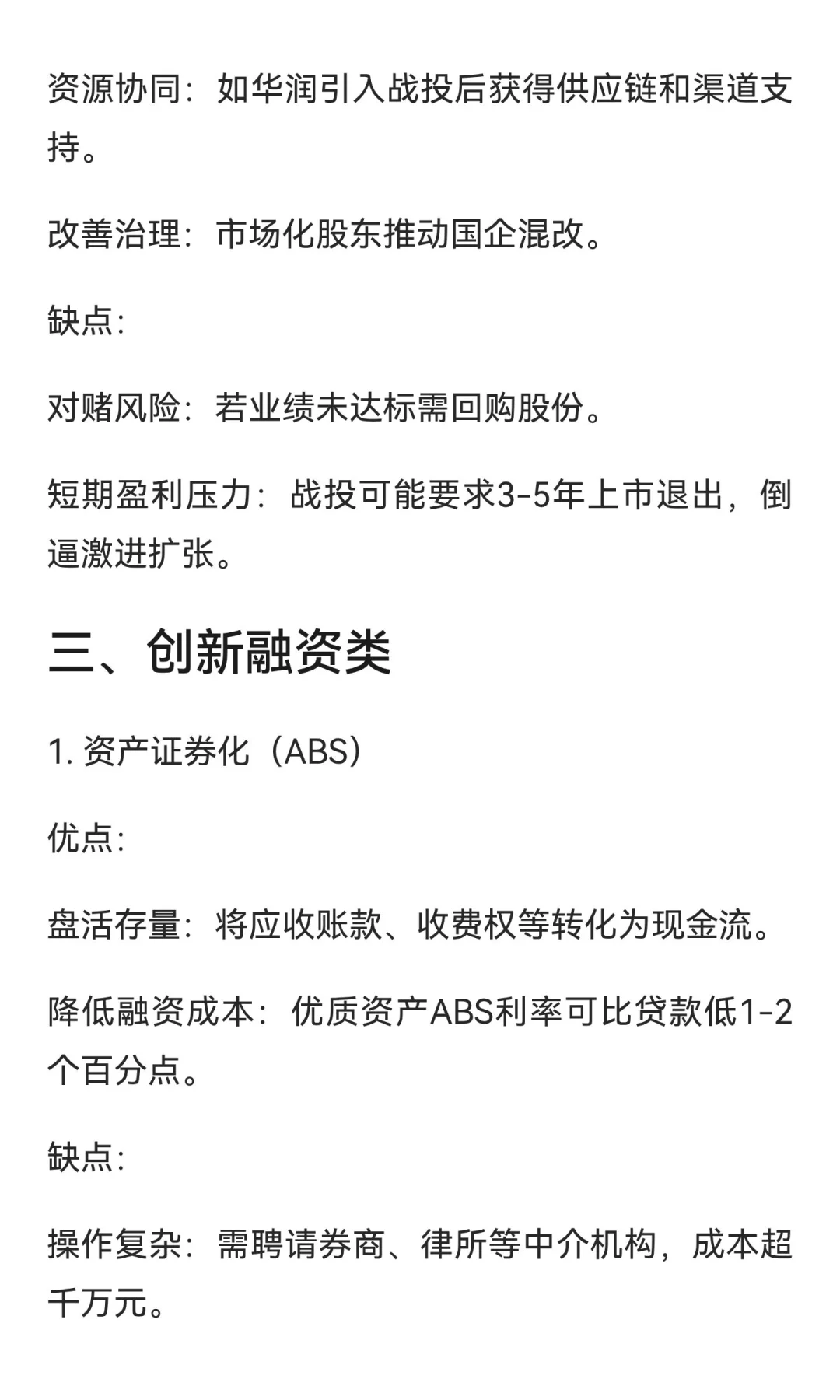 资源协同：如华润引入战投后获得供应链和渠道支持。

改善治理：市场化股东推动国企混改。

缺点：

对赌风险：若业绩未达标需回购股份。

短期盈利压力：战投可能要求3-5年上市退出，倒逼激进扩张。

三、创新融资类

1. 资产证券化（ABS）

优点：

盘活存量：将应收账款、收费权等转化为现金流。

降低融资成本：优质资产ABS利率可比贷款低1-2个百分点。

缺点：

操作复杂：需聘请券商、律所等中介机构，成本超千万元。